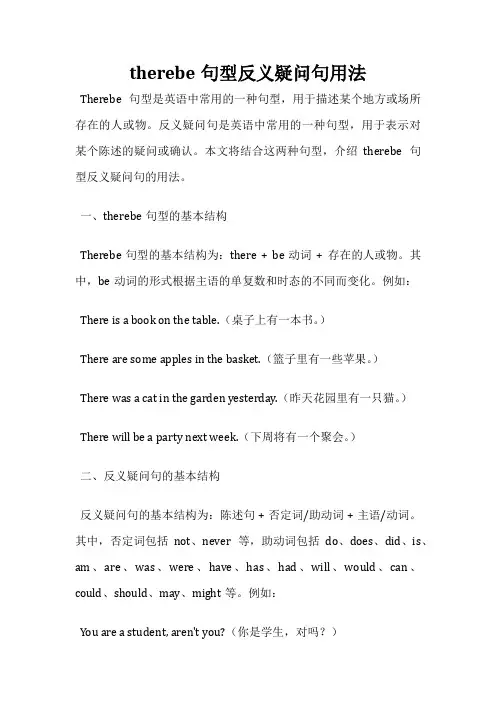 therebe 句型反义疑问句用法

Therebe 句型是英语中常用的一种句型，用于描述某个地方或场所存在的人或物。反义疑问句是英语中常用的一种句型，用于表示对某个陈述的疑问或确认。本文将结合这两种句型，介绍 therebe 句型反义疑问句的用法。

一、therebe 句型的基本结构

Therebe 句型的基本结构为：there + be 动词 + 存在的人或物。其中，be 动词的形式根据主语的单复数和时态的不同而变化。例如：

There is a book on the table.（桌子上有一本书。）

There are some apples in the basket.（篮子里有一些苹果。）

There was a cat in the garden yesterday.（昨天花园里有一只猫。）

There will be a party next week.（下周将有一个聚会。）

二、反义疑问句的基本结构

反义疑问句的基本结构为：陈述句 + 否定词/助动词 + 主语/动词。其中，否定词包括 not、never 等，助动词包括 do、does、did、is、am、are、was、were、have、has、had、will、would、can、could、should、may、might 等。例如：

You are a student, aren't you?（你是学生，对吗？）